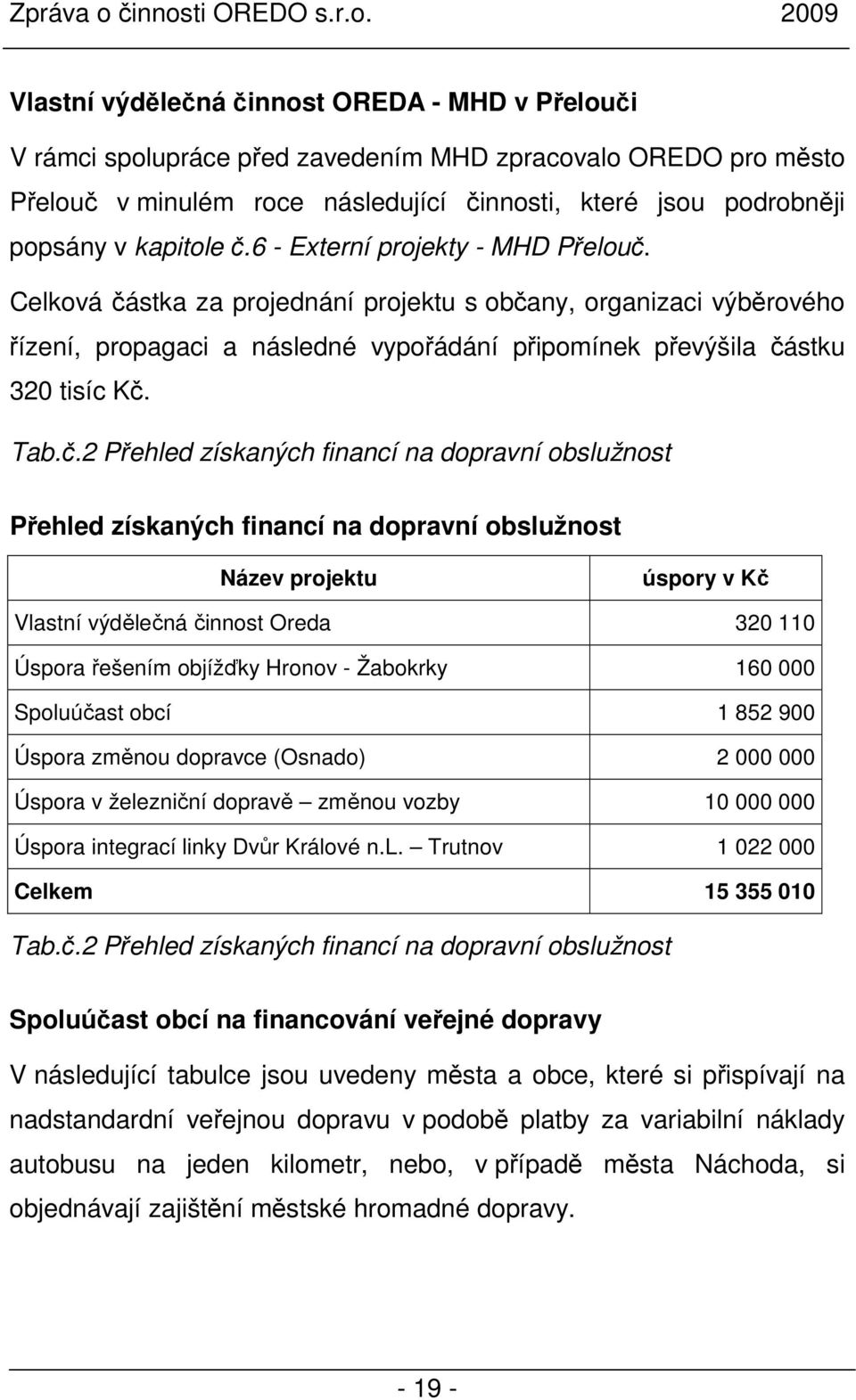 Zpráva o činnosti OREDO s.r.o. 2009

Vlastní výdělečná činnost OREDA - MHD v Přelouči

V rámci spolupráce před zavedením MHD zpracovalo OREDO pro město Přelouč v minulém roce následující činnosti, které jsou podrobněji popsány v kapitole č.6 - Externí projekty - MHD Přelouč.

Celková částka za projednání projektu s občany, organizaci výběrového řízení, propagaci a následné vypořádání připomínek převýšila částku 320 tisíc Kč.

Tab.č.2 Přehled získaných financí na dopravní obslužnost

Přehled získaných financí na dopravní obslužnost

| Název projektu | úspory v Kč |
|---|---|
| Vlastní výdělečná činnost Oreda | 320 110 |
| Úspora řešením objížďky Hronov - Žabokrky | 160 000 |
| Spoluúčast obcí | 1 852 900 |
| Úspora změnou dopravce (Osnado) | 2 000 000 |
| Úspora v železniční dopravě – změnou vozby | 10 000 000 |
| Úspora integrací linky Dvůr Králové n.L. – Trutnov | 1 022 000 |
| Celkem | 15 355 010 |

Tab.č.2 Přehled získaných financí na dopravní obslužnost

Spoluúčast obcí na financování veřejné dopravy

V následující tabulce jsou uvedeny města a obce, které si přispívají na nadstandardní veřejnou dopravu v podobě platby za variabilní náklady autobusu na jeden kilometr, nebo, v případě města Náchoda, si objednávají zajištění městské hromadné dopravy.

- 19 -